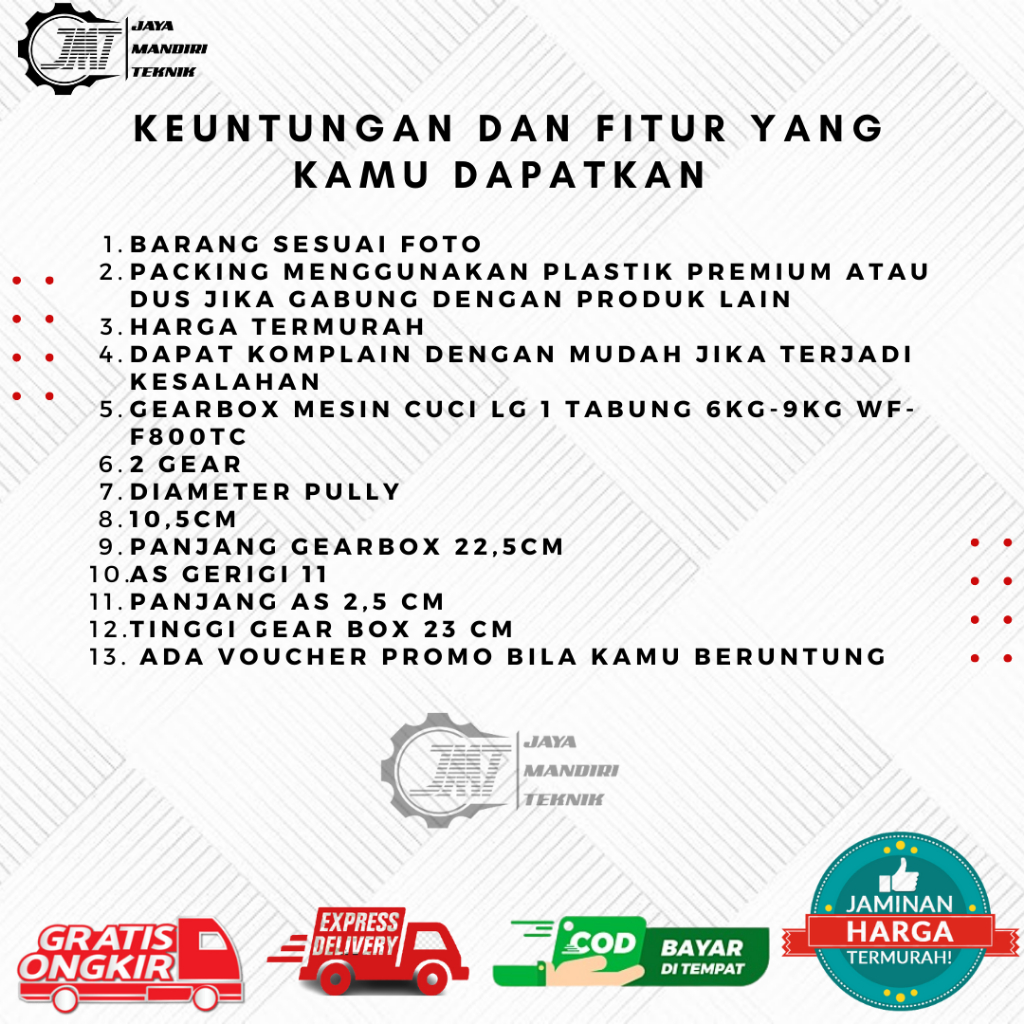 JMT JAYA MANDIRI TEKNIK

KEUNTUNGAN DAN FITUR YANG KAMU DAPATKAN

1. BARANG SESUAI FOTO
2. PACKING MENGGUNAKAN PLASTIK PREMIUM ATAU DUS JIKA GABUNG DENGAN PRODUK LAIN
3. HARGA TERMURAH
4. DAPAT KOMPLAIN DENGAN MUDAH JIKA TERJADI KESALAHAN
5. GEARBOX MESIN CUCI LG 1 TABUNG 6KG-9KG WF-F800TC
6. 2 GEAR
7. DIAMETER PULLY
8. 10,5CM
9. PANJANG GEARBOX 22,5CM
10. AS GERIGI 11
11. PANJANG AS 2,5 CM
12. TINGGI GEAR BOX 23 CM
13. ADA VOUCHER PROMO BILA KAMU BERUNTUNG

JMT JAYA MANDIRI TEKNIK

GRATIS ONGKIR

EXPRESS DELIVERY

COD BAYAR DI TEMPAT

JAMINAN HARGA TERMURAH!